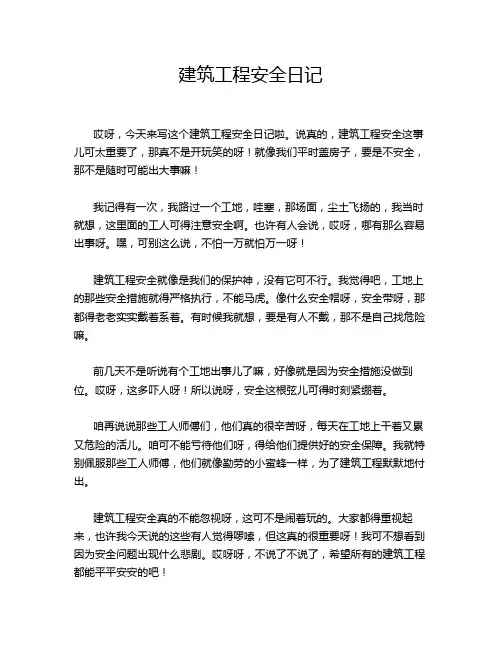 建筑工程安全日记

哎呀，今天来写这个建筑工程安全日记啦。说真的，建筑工程安全这事儿可太重要了，那真不是开玩笑的呀！就像我们平时盖房子，要是不安全，那不是随时可能出大事嘛！

我记得有一次，我路过一个工地，哇塞，那场面，尘土飞扬的，我当时就想，这里面的工人可得注意安全啊。也许有人会说，哎呀，哪有那么容易出事呀。嘿，可别这么说，不怕一万就怕万一呀！

建筑工程安全就像是我们的保护神，没有它可不行。我觉得吧，工地上的那些安全措施就得严格执行，不能马虎。像什么安全帽呀，安全带呀，那都得老老实实戴着系着。有时候我就想，要是有人不戴，那不是自己找危险嘛。

前几天不是听说有个工地出事儿了嘛，好像就是因为安全措施没做到位。哎呀，这多吓人呀！所以说呀，安全这根弦儿可得时刻紧绷着。

咱再说说那些工人师傅们，他们真的很辛苦呀，每天在工地上干着又累又危险的活儿。咱可不能亏待他们呀，得给他们提供好的安全保障。我就特别佩服那些工人师傅，他们就像勤劳的小蜜蜂一样，为了建筑工程默默地付出。

建筑工程安全真的不能忽视呀，这可不是闹着玩的。大家都得重视起来，也许我今天说的这些有人觉得啰嗦，但这真的很重要呀！我可不想看到因为安全问题出现什么悲剧。哎呀呀，不说了不说了，希望所有的建筑工程都能平平安安的吧！